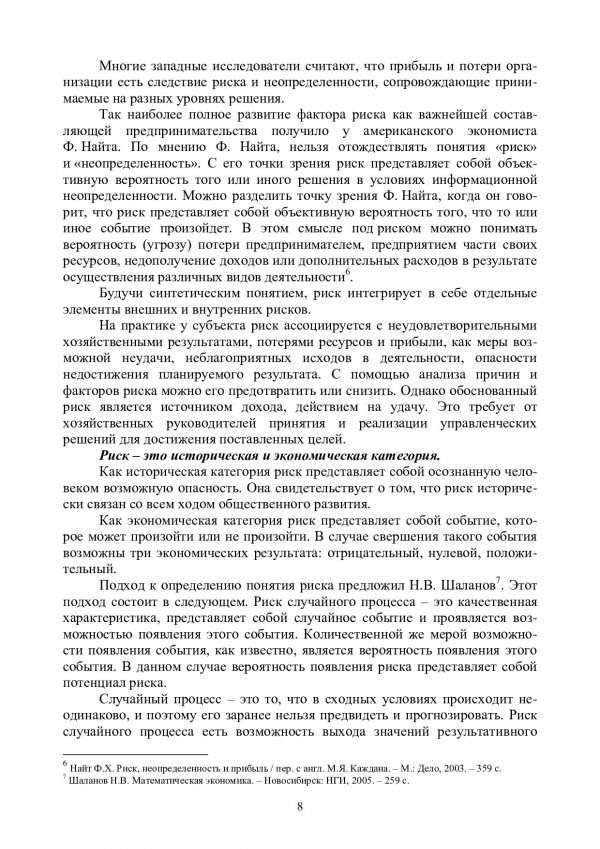 Многие западные исследователи считают, что прибыль и потери организации есть следствие риска и неопределенности, сопровождающие принимаемые на разных уровнях решения.

Так наиболее полное развитие фактора риска как важнейшей составляющей предпринимательства получило у американского экономиста Ф. Найта. По мнению Ф. Найта, нельзя отождествлять понятия «риск» и «неопределенность». С его точки зрения риск представляет собой объективную вероятность того или иного решения в условиях информационной неопределенности. Можно разделить точку зрения Ф. Найта, когда он говорит, что риск представляет собой объективную вероятность того, что то или иное событие произойдет. В этом смысле под риском можно понимать вероятность (угрозу) потери предпринимателем, предприятием части своих ресурсов, недополучение доходов или дополнительных расходов в результате осуществления различных видов деятельности$^6$.

Будучи синтетическим понятием, риск интегрирует в себе отдельные элементы внешних и внутренних рисков.

На практике у субъекта риск ассоциируется с неудовлетворительными хозяйственными результатами, потерями ресурсов и прибыли, как меры возможной неудачи, неблагоприятных исходов в деятельности, опасности недостижения планируемого результата. С помощью анализа причин и факторов риска можно его предотвратить или снизить. Однако обоснованный риск является источником дохода, действием на удачу. Это требует от хозяйственных руководителей принятия и реализации управленческих решений для достижения поставленных целей.

Риск – это историческая и экономическая категория.

Как историческая категория риск представляет собой осознанную человеком возможную опасность. Она свидетельствует о том, что риск исторически связан со всем ходом общественного развития.

Как экономическая категория риск представляет собой событие, которое может произойти или не произойти. В случае свершения такого события возможны три экономических результата: отрицательный, нулевой, положительный.

Подход к определению понятия риска предложил Н.В. Шаланов$^7$. Этот подход состоит в следующем. Риск случайного процесса – это качественная характеристика, представляет собой случайное событие и проявляется возможностью появления этого события. Количественной же мерой возможности появления события, как известно, является вероятность появления этого события. В данном случае вероятность появления риска представляет собой потенциал риска.

Случайный процесс – это то, что в сходных условиях происходит неодинаково, и поэтому его заранее нельзя предвидеть и прогнозировать. Риск случайного процесса есть возможность выхода значений результативного

$^6$ Найт Ф.Х. Риск, неопределенность и прибыль / пер. с англ. М.Я. Каждана. – М.: Дело, 2003. – 359 с.
$^7$ Шаланов Н.В. Математическая экономика. – Новосибирск: НГИ, 2005. – 259 с.

8